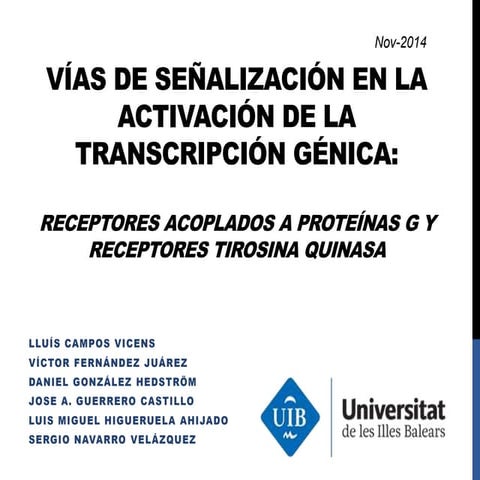 Nov-2014

VÍAS DE SEÑALIZACIÓN EN LA ACTIVACIÓN DE LA TRANSCRIPCIÓN GÉNICA:

RECEPTORES ACOPLADOS A PROTEÍNAS G Y RECEPTORES TIROSINA QUINASA

LLUÍS CAMPOS VICENS
VÍCTOR FERNÁNDEZ JUÁREZ
DANIEL GONZÁLEZ HEDSTRÖM
JOSE A. GUERRERO CASTILLO
LUIS MIGUEL HIGUERUELA AHIJADO
SERGIO NAVARRO VELÁZQUEZ

UIB

Universitat
de les Illes Balears